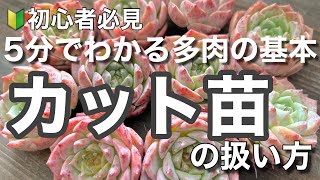 初心者必見
5分でわかる多肉の基本
カット苗
の扱い方